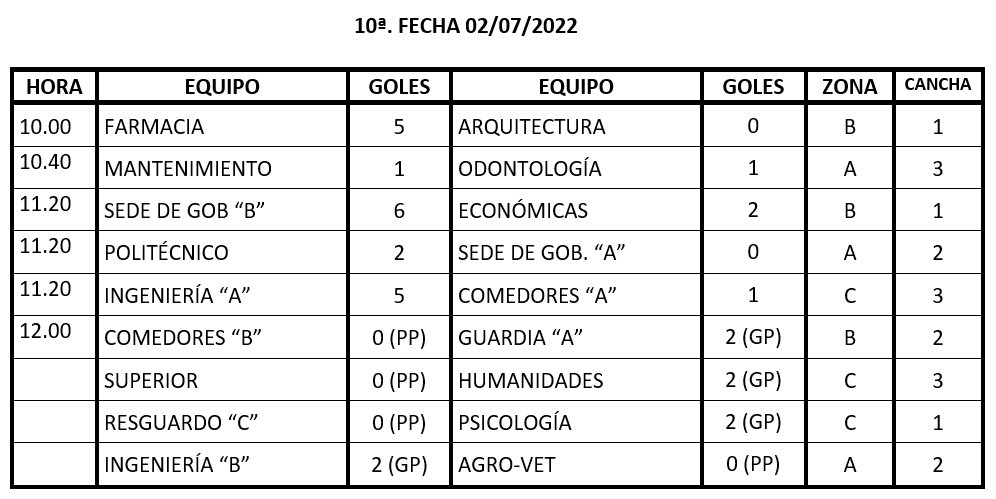 10ª. FECHA 02/07/2022

| HORA | EQUIPO | GOLES | EQUIPO | GOLES | ZONA | CANCHA |
|---|---|---|---|---|---|---|
| 10.00 | FARMACIA | 5 | ARQUITECTURA | 0 | B | 1 |
| 10.40 | MANTENIMIENTO | 1 | ODONTOLOGÍA | 1 | A | 3 |
| 11.20 | SEDE DE GOB “B” | 6 | ECONÓMICAS | 2 | B | 1 |
| 11.20 | POLITÉCNICO | 2 | SEDE DE GOB. “A” | 0 | A | 2 |
| 11.20 | INGENIERÍA “A” | 5 | COMEDORES “A” | 1 | C | 3 |
| 12.00 | COMEDORES “B” | 0 (PP) | GUARDIA “A” | 2 (GP) | B | 2 |
|  | SUPERIOR | 0 (PP) | HUMANIDADES | 2 (GP) | C | 3 |
|  | RESGUARDO “C” | 0 (PP) | PSICOLOGÍA | 2 (GP) | C | 1 |
|  | INGENIERÍA “B” | 2 (GP) | AGRO-VET | 0 (PP) | A | 2 |